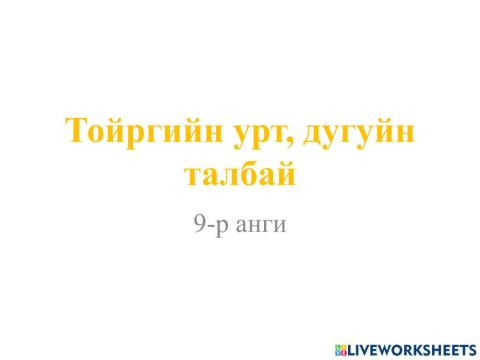 Тойргийн урт, дугуйн талбай

9-р анги

LIVEWORKSHEETS